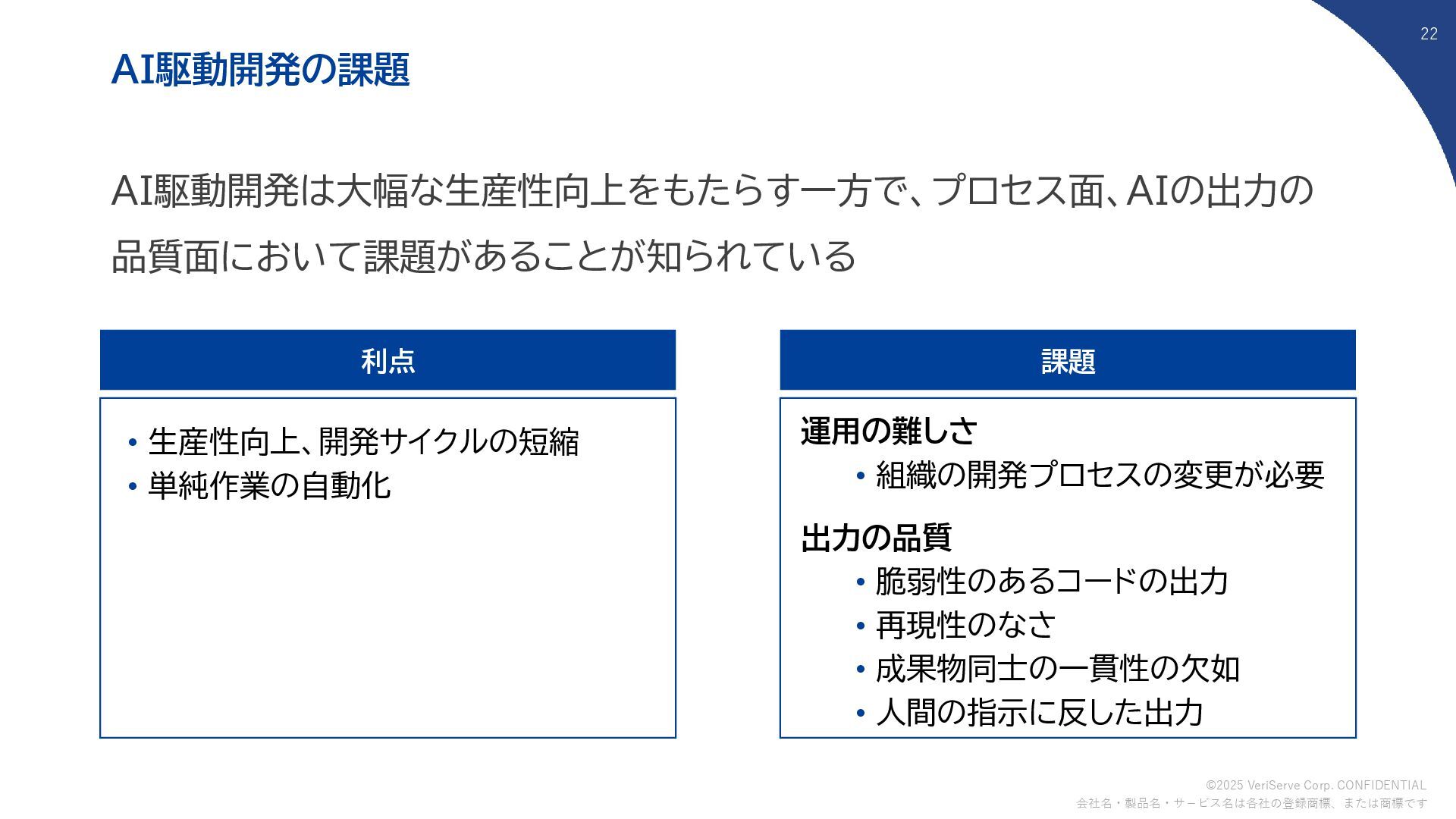 22

AI駆動開発の課題

AI駆動開発は大幅な生産性向上をもたらす一方で、プロセス面、AIの出力の品質面において課題があることが知られている

利点

• 生産性向上、開発サイクルの短縮
• 単純作業の自動化

課題

運用の難しさ
• 組織の開発プロセスの変更が必要

出力の品質
• 脆弱性のあるコードの出力
• 再現性のなさ
• 成果物同士の一貫性の欠如
• 人間の指示に反した出力

©2025 VeriServe Corp. CONFIDENTIAL
会社名・製品名・サービス名は各社の登録商標、または商標です